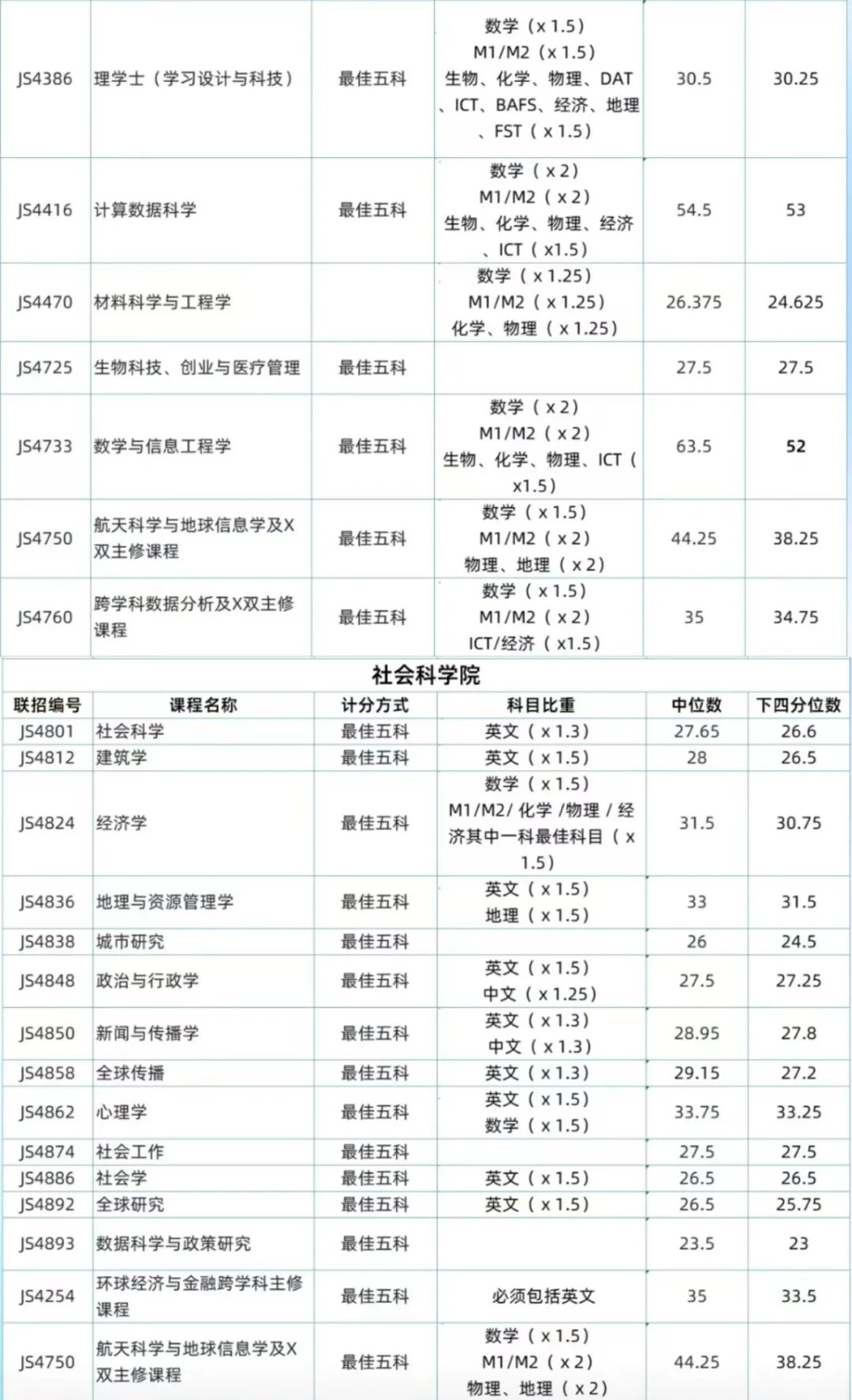 | | | | | | |
|---|---|---|---|---|---|
| JS4386 | 理学士（学习设计与科技） | 最佳五科 | 数学（x 1.5） M1/M2（x 1.5） 生物、化学、物理、DAT、ICT、BAFS、经济、地理、FST（x 1.5） | 30.5 | 30.25 |
| JS4416 | 计算数据科学 | 最佳五科 | 数学（x 2） M1/M2（x 2） 生物、化学、物理、经济、ICT（x1.5） | 54.5 | 53 |
| JS4470 | 材料科学与工程学 | | 数学（x 1.25） M1/M2（x 1.25） 化学、物理（x 1.25） | 26.375 | 24.625 |
| JS4725 | 生物科技、创业与医疗管理 | 最佳五科 | | 27.5 | 27.5 |
| JS4733 | 数学与信息工程学 | 最佳五科 | 数学（x 2） M1/M2（x 2） 生物、化学、物理、ICT（x1.5） | 63.5 | 52 |
| JS4750 | 航天科学与地球信息学及X双主修课程 | 最佳五科 | 数学（x 1.5） M1/M2（x 2） 物理、地理（x 2） | 44.25 | 38.25 |
| JS4760 | 跨学科数据分析及X双主修课程 | 最佳五科 | 数学（x 1.5） M1/M2（x 2） ICT/经济（x1.5） | 35 | 34.75 |

社会科学院

| 联招编号 | 课程名称 | 计分方式 | 科目比重 | 中位数 | 下四分位数 |
|---|---|---|---|---|---|
| JS4801 | 社会科学 | 最佳五科 | 英文（x 1.3） | 27.65 | 26.6 |
| JS4812 | 建筑学 | 最佳五科 | 英文（x 1.5） | 28 | 26.5 |
| JS4824 | 经济学 | 最佳五科 | 数学（x 1.5） M1/M2/ 化学 /物理 / 经济其中一科最佳科目（x 1.5） | 31.5 | 30.75 |
| JS4836 | 地理与资源管理学 | 最佳五科 | 英文（x 1.5） 地理（x 1.5） | 33 | 31.5 |
| JS4838 | 城市研究 | 最佳五科 | | 26 | 24.5 |
| JS4848 | 政治与行政学 | 最佳五科 | 英文（x 1.5） 中文（x 1.25） | 27.5 | 27.25 |
| JS4850 | 新闻与传播学 | 最佳五科 | 英文（x 1.3） 中文（x 1.3） | 28.95 | 27.8 |
| JS4858 | 全球传播 | 最佳五科 | 英文（x 1.3） | 29.15 | 27.2 |
| JS4862 | 心理学 | 最佳五科 | 英文（x 1.5） 数学（x 1.5） | 33.75 | 33.25 |
| JS4874 | 社会工作 | 最佳五科 | | 27.5 | 27.5 |
| JS4886 | 社会学 | 最佳五科 | 英文（x 1.5） | 26.5 | 26.5 |
| JS4892 | 全球研究 | 最佳五科 | 英文（x 1.5） | 26.5 | 25.75 |
| JS4893 | 数据科学与政策研究 | 最佳五科 | | 23.5 | 23 |
| JS4254 | 环球经济与金融跨学科主修课程 | 最佳五科 | 必须包括英文 | 35 | 33.5 |
| JS4750 | 航天科学与地球信息学及X双主修课程 | 最佳五科 | 数学（x 1.5） M1/M2（x 2） 物理、地理（x 2） | 44.25 | 38.25 |